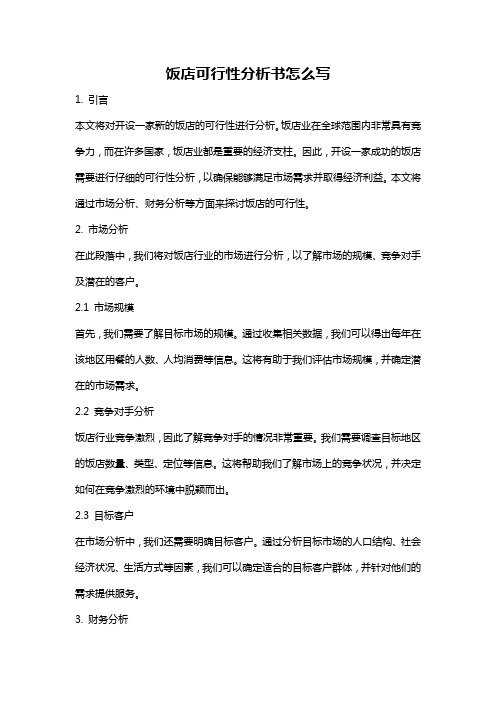 饭店可行性分析书怎么写

1. 引言

本文将对开设一家新的饭店的可行性进行分析。饭店业在全球范围内非常具有竞争力，而在许多国家，饭店业都是重要的经济支柱。因此，开设一家成功的饭店需要进行仔细的可行性分析，以确保能够满足市场需求并取得经济利益。本文将通过市场分析、财务分析等方面来探讨饭店的可行性。

2. 市场分析

在此段落中，我们将对饭店行业的市场进行分析，以了解市场的规模、竞争对手及潜在的客户。

2.1 市场规模

首先，我们需要了解目标市场的规模。通过收集相关数据，我们可以得出每年在该地区用餐的人数、人均消费等信息。这将有助于我们评估市场规模，并确定潜在的市场需求。

2.2 竞争对手分析

饭店行业竞争激烈，因此了解竞争对手的情况非常重要。我们需要调查目标地区的饭店数量、类型、定位等信息。这将帮助我们了解市场上的竞争状况，并决定如何在竞争激烈的环境中脱颖而出。

2.3 目标客户

在市场分析中，我们还需要明确目标客户。通过分析目标市场的人口结构、社会经济状况、生活方式等因素，我们可以确定适合的目标客户群体，并针对他们的需求提供服务。

3. 财务分析